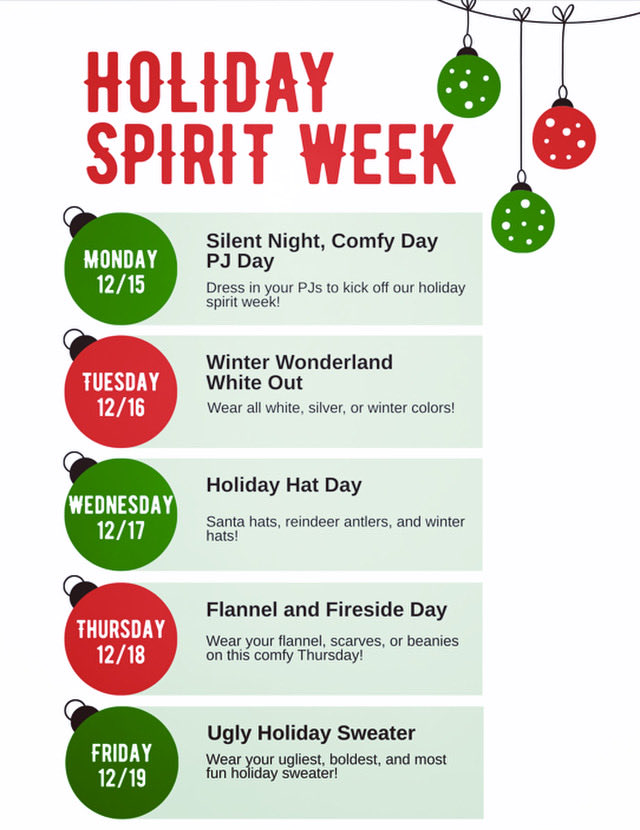 HOLIDAY SPIRIT WEEK

MONDAY
12/15

Silent Night, Comfy Day
PJ Day

Dress in your PJs to kick off our holiday spirit week!

TUESDAY
12/16

Winter Wonderland
White Out

Wear all white, silver, or winter colors!

WEDNESDAY
12/17

Holiday Hat Day

Santa hats, reindeer antlers, and winter hats!

THURSDAY
12/18

Flannel and Fireside Day

Wear your flannel, scarves, or beanies on this comfy Thursday!

FRIDAY
12/19

Ugly Holiday Sweater

Wear your ugliest, boldest, and most fun holiday sweater!